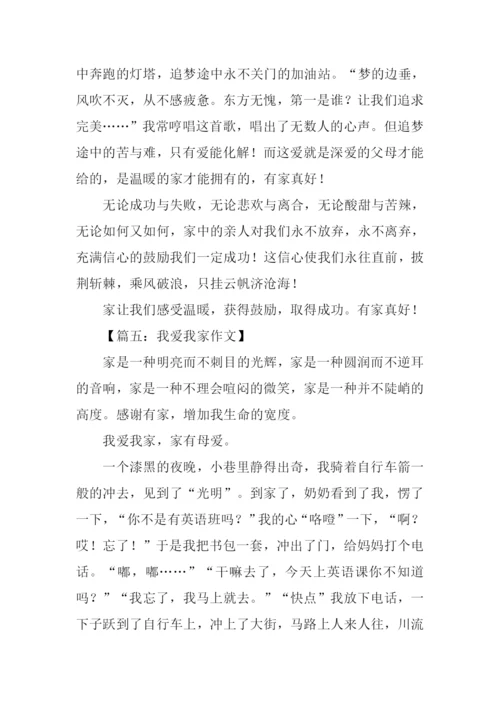 中奔跑的灯塔，追梦途中永不关门的加油站。“梦的边垂，风吹不灭，从不感疲惫。东方无愧，第一是谁？让我们追求完美……”我常哼唱这首歌，唱出了无数人的心声。但追梦途中的苦与难，只有爱能化解！而这爱就是深爱的父母才能给的，是温暖的家才能拥有的，有家真好！

无论成功与失败，无论悲欢与离合，无论酸甜与苦辣，无论如何又如何，家中的亲人对我们永不放弃，永不离弃，充满信心的鼓励我们一定成功！这信心使我们永往直前，披荆斩棘，乘风破浪，只挂云帆济沧海！

家让我们感受温暖，获得鼓励，取得成功。有家真好！

【篇五：我爱我家作文】

家是一种明亮而不刺目的光辉，家是一种圆润而不逆耳的音响，家是一种不理会喧闷的微笑，家是一种并不陡峭的高度。感谢有家，增加我生命的宽度。

我爱我家，家有母爱。

一个漆黑的夜晚，小巷里静得出奇，我骑着自行车箭一般的冲去，见到了“光明”。到家了，奶奶看到了我，愣了一下，“你不是有英语班吗？”我的心“咯噔”一下，“啊？哎！忘了！”于是我把书包一套，冲出了门，给妈妈打个电话。“嘟，嘟……”“干嘛去了，今天上英语课你不知道吗？”“我忘了，我马上就去。”“快点”我放下电话，一下子跃到了自行车上，冲上了大街，马路上人来人往，川流